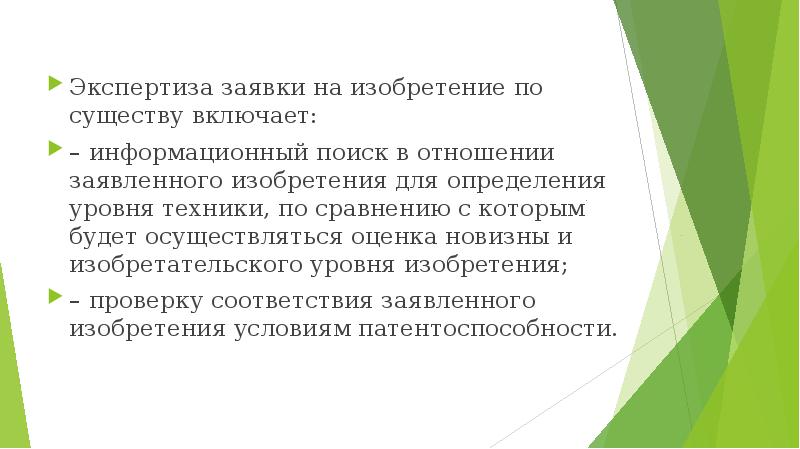 Экспертиза заявки на изобретение по существу включает:

– информационный поиск в отношении заявленного изобретения для определения уровня техники, по сравнению с которым будет осуществляться оценка новизны и изобретательского уровня изобретения;

– проверку соответствия заявленного изобретения условиям патентоспособности.